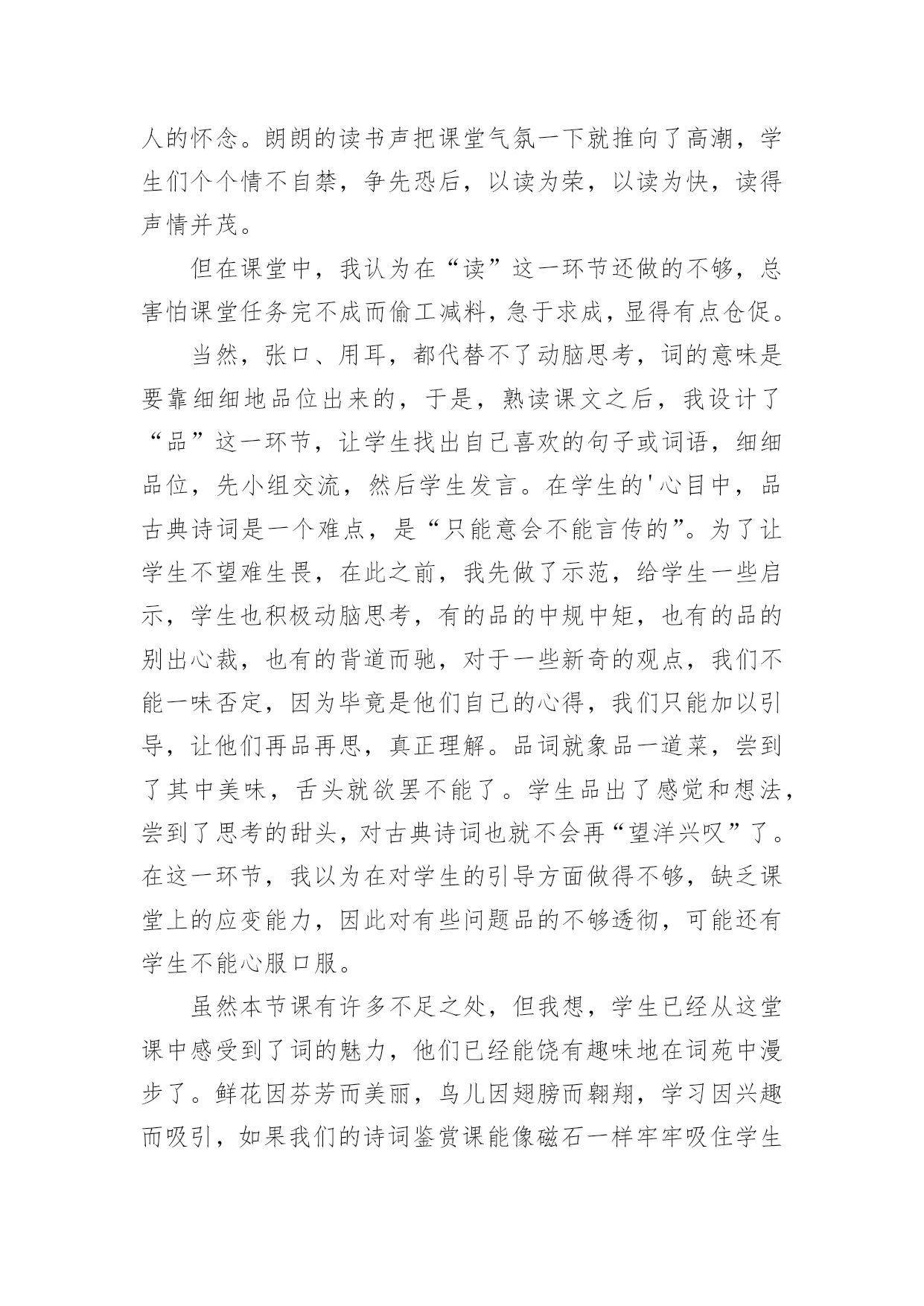 人的怀念。朗朗的读书声把课堂气氛一下就推向了高潮，学生们个个情不自禁，争先恐后，以读为荣，以读为快，读得声情并茂。

但在课堂中，我认为在“读”这一环节还做的不够，总害怕课堂任务完不成而偷工减料，急于求成，显得有点仓促。

当然，张口、用耳，都代替不了动脑思考，词的意味是要靠细细地品位出来的，于是，熟读课文之后，我设计了“品”这一环节，让学生找出自己喜欢的句子或词语，细细品位，先小组交流，然后学生发言。在学生的'心目中，品古典诗词是一个难点，是“只能意会不能言传的”。为了让学生不望难生畏，在此之前，我先做了示范，给学生一些启示，学生也积极动脑思考，有的品的中规中矩，也有的品的别出心裁，也有的背道而驰，对于一些新奇的观点，我们不能一味否定，因为毕竟是他们自己的心得，我们只能加以引导，让他们再品再思，真正理解。品词就象品一道菜，尝到了其中美味，舌头就欲罢不能了。学生品出了感觉和想法，尝到了思考的甜头，对古典诗词也就不会再“望洋兴叹”了。在这一环节，我以为在对学生的引导方面做得不够，缺乏课堂上的应变能力，因此对有些问题品的不够透彻，可能还有学生不能心服口服。

虽然本节课有许多不足之处，但我想，学生已经从这堂课中感受到了词的魅力，他们已经能饶有趣味地在词苑中漫步了。鲜花因芬芳而美丽，鸟儿因翅膀而翱翔，学习因兴趣而吸引，如果我们的诗词鉴赏课能像磁石一样牢牢吸住学生